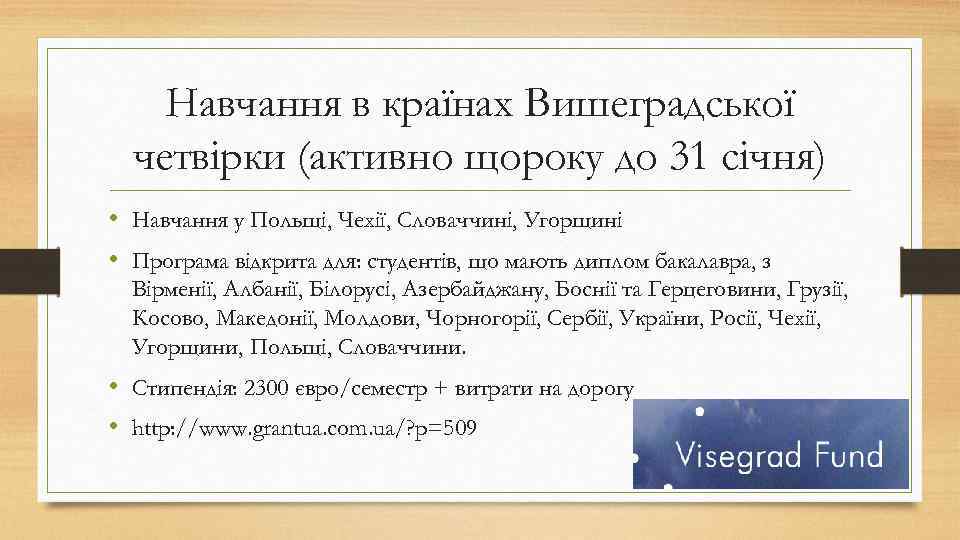 Навчання в країнах Вишеградської четвірки (активно щороку до 31 січня)

• Навчання у Польщі, Чехії, Словаччині, Угорщині
• Програма відкрита для: студентів, що мають диплом бакалавра, з Вірменії, Албанії, Білорусі, Азербайджану, Боснії та Герцеговини, Грузії, Косово, Македонії, Молдови, Чорногорії, Сербії, України, Росії, Чехії, Угорщини, Польщі, Словаччини.
• Стипендія: 2300 євро/семестр + витрати на дорогу
• http://www.grantua.com.ua/?p=509

Visegrad Fund